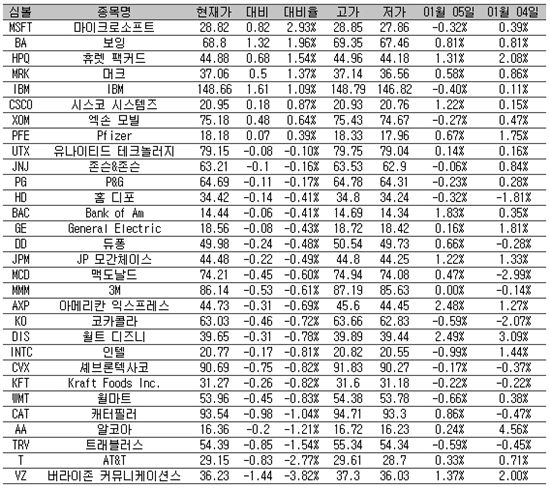 | 심볼 | 종목명 | 현재가 | 대비 | 대비율 | 고가 | 저가 | 01월 05일 | 01월 04일 |
|---|---|---|---|---|---|---|---|---|
| MSFT | 마이크로소프트 | 28.82 | 0.82 | 2.93% | 28.85 | 27.86 | -0.32% | 0.39% |
| BA | 보잉 | 68.8 | 1.32 | 1.96% | 69.35 | 67.46 | 0.81% | 0.81% |
| HPQ | 휴렛 팩커드 | 44.88 | 0.68 | 1.54% | 44.96 | 44.18 | 1.31% | 2.08% |
| MRK | 머크 | 37.06 | 0.5 | 1.37% | 37.14 | 36.56 | 0.58% | 0.86% |
| IBM | IBM | 148.66 | 1.61 | 1.09% | 148.79 | 146.82 | -0.40% | 0.11% |
| CSCO | 시스코 시스템즈 | 20.95 | 0.18 | 0.87% | 20.93 | 20.76 | 1.22% | 0.15% |
| XOM | 엑손 모빌 | 75.18 | 0.48 | 0.64% | 75.43 | 74.67 | -0.27% | 0.47% |
| PFE | Pfizer | 18.18 | 0.07 | 0.39% | 18.33 | 17.96 | 0.67% | 1.75% |
| UTX | 유나이티드 테크놀러지 | 79.15 | -0.08 | -0.10% | 79.75 | 79.04 | 0.14% | 0.16% |
| JNJ | 존슨&존슨 | 63.21 | -0.1 | -0.16% | 63.53 | 62.9 | -0.06% | 0.84% |
| PG | P&G | 64.69 | -0.11 | -0.17% | 64.78 | 64.31 | -0.23% | 0.28% |
| HD | 홈 디포 | 34.42 | -0.14 | -0.41% | 34.8 | 34.24 | -0.32% | -1.81% |
| BAC | Bank of Am | 14.44 | -0.06 | -0.41% | 14.69 | 14.34 | 1.83% | 0.35% |
| GE | General Electric | 18.56 | -0.08 | -0.43% | 18.72 | 18.42 | 0.16% | 1.81% |
| DD | 듀퐁 | 49.98 | -0.24 | -0.48% | 50.54 | 49.73 | 0.66% | -0.28% |
| JPM | JP 모간체이스 | 44.48 | -0.22 | -0.49% | 44.8 | 44.25 | 1.22% | 1.33% |
| MCD | 맥도날드 | 74.21 | -0.45 | -0.60% | 74.94 | 74.08 | 0.47% | -2.99% |
| MMM | 3M | 86.14 | -0.53 | -0.61% | 87.19 | 85.63 | 0.00% | -0.14% |
| AXP | 아메리칸 익스프레스 | 44.73 | -0.31 | -0.69% | 45.6 | 44.45 | 2.48% | 1.27% |
| KO | 코카콜라 | 63.03 | -0.46 | -0.72% | 63.66 | 62.83 | -0.59% | -2.07% |
| DIS | 월트 디즈니 | 39.65 | -0.31 | -0.78% | 39.89 | 39.44 | 2.49% | 3.09% |
| INTC | 인텔 | 20.77 | -0.17 | -0.81% | 20.82 | 20.55 | -0.99% | 1.44% |
| CVX | 셰브론텍사코 | 90.69 | -0.75 | -0.82% | 91.83 | 90.27 | -0.17% | -0.37% |
| KFT | Kraft Foods Inc. | 31.27 | -0.26 | -0.82% | 31.6 | 31.18 | -0.22% | -0.22% |
| WMT | 월마트 | 53.96 | -0.45 | -0.83% | 54.38 | 53.78 | -0.66% | 0.38% |
| CAT | 캐터필러 | 93.54 | -0.98 | -1.04% | 94.71 | 93.3 | 0.86% | -0.47% |
| AA | 알코아 | 16.36 | -0.2 | -1.21% | 16.72 | 16.23 | 0.24% | 4.56% |
| TRV | 트래블러스 | 54.39 | -0.85 | -1.54% | 55.34 | 54.34 | -0.59% | -0.45% |
| T | AT&T | 29.15 | -0.83 | -2.77% | 29.61 | 28.7 | 0.33% | 0.71% |
| VZ | 버라이존 커뮤니케이션스 | 36.23 | -1.44 | -3.82% | 37.3 | 36.03 | 1.37% | 2.00% |